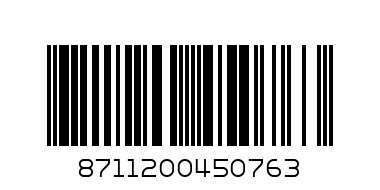 8711200450763